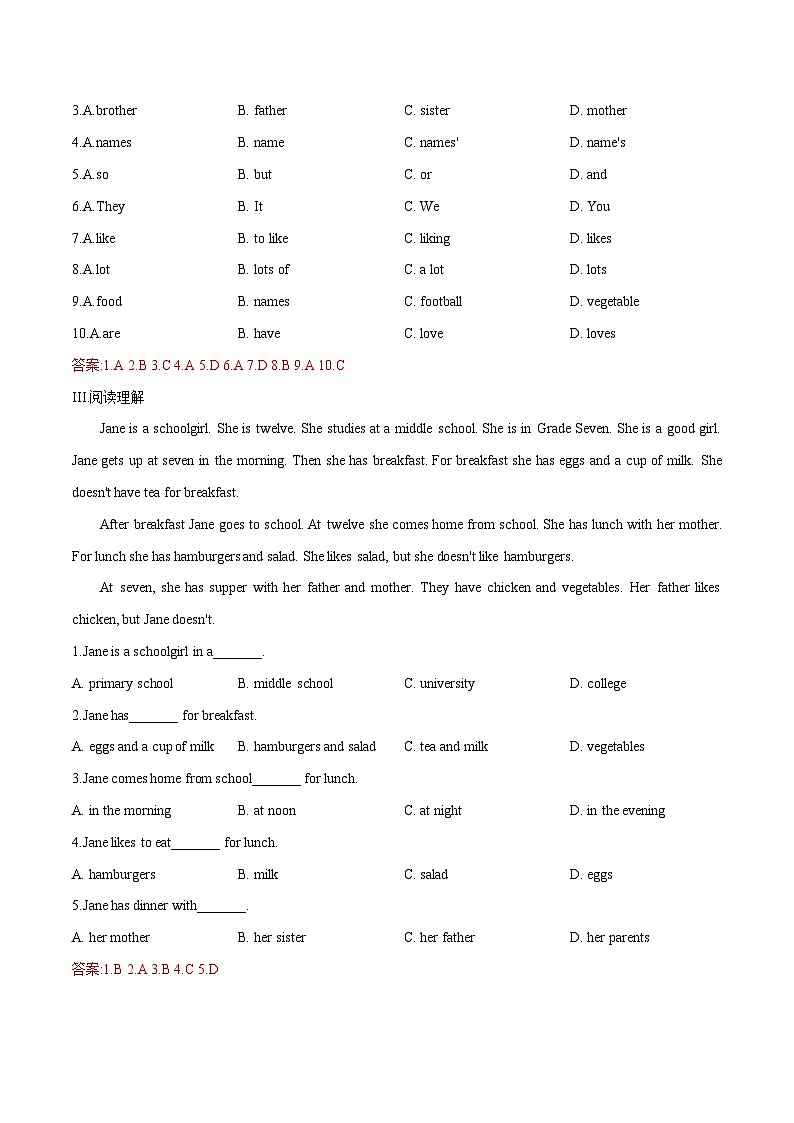 3.A.brother B. father C. sister D. mother
4.A.names B. name C. names' D. name's
5.A.so B. but C. or D. and
6.A.They B. It C. We D. You
7.A.like B. to like C. liking D. likes
8.A.lot B. lots of C. a lot D. lots
9.A.food B. names C. football D. vegetable
10.A.are B. have C. love D. loves
答案:1.A 2.B 3.C 4.A 5.D 6.A 7.D 8.B 9.A 10.C
III.阅读理解

Jane is a schoolgirl. She is twelve. She studies at a middle school. She is in Grade Seven. She is a good girl. Jane gets up at seven in the morning. Then she has breakfast. For breakfast she has eggs and a cup of milk. She doesn't have tea for breakfast.

After breakfast Jane goes to school. At twelve she comes home from school. She has lunch with her mother. For lunch she has hamburgers and salad. She likes salad, but she doesn't like hamburgers.

At seven, she has supper with her father and mother. They have chicken and vegetables. Her father likes chicken, but Jane doesn't.

1.Jane is a schoolgirl in a_______.
A. primary school B. middle school C. university D. college
2.Jane has_______ for breakfast.
A. eggs and a cup of milk B. hamburgers and salad C. tea and milk D. vegetables
3.Jane comes home from school_______ for lunch.
A. in the morning B. at noon C. at night D. in the evening
4.Jane likes to eat_______ for lunch.
A. hamburgers B. milk C. salad D. eggs
5.Jane has dinner with_______.
A. her mother B. her sister C. her father D. her parents
答案:1.B 2.A 3.B 4.C 5.D